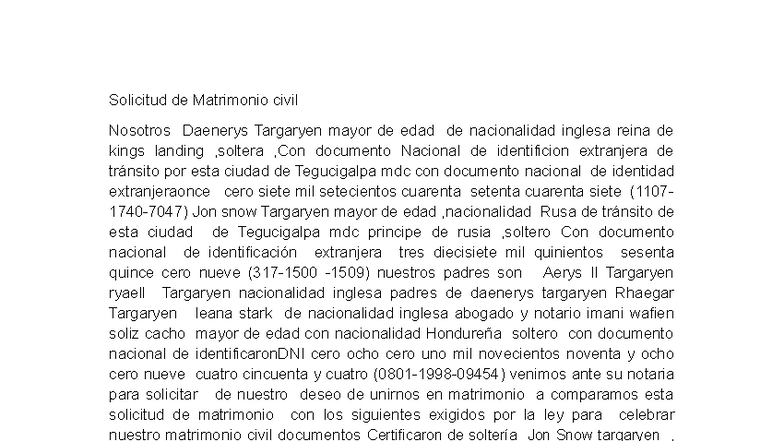 Solicitud de Matrimonio civil

Nosotros Daenerys Targaryen mayor de edad de nacionalidad inglesa reina de kings landing ,soltera ,Con documento Nacional de identificion extranjera de tránsito por esta ciudad de Tegucigalpa mdc con documento nacional de identidad extranjeraonce cero siete mil setecientos cuarenta setenta cuarenta siete (1107-1740-7047) Jon snow Targaryen mayor de edad ,nacionalidad Rusa de tránsito de esta ciudad de Tegucigalpa mdc principe de rusia ,soltero Con documento nacional de identificación extranjera tres diecisiete mil quinientos sesenta quince cero nueve (317-1500 -1509) nuestros padres son Aerys II Targaryen ryaell Targaryen nacionalidad inglesa padres de daenerys targaryen Rhaegar Targaryen leana stark de nacionalidad inglesa abogado y notario imani wafien soliz cacho mayor de edad con nacionalidad Hondureña soltero con documento nacional de identificaronDNI cero ocho cero uno mil novecientos noventa y ocho cero nueve cuatro cincuenta y cuatro (0801-1998-09454) venimos ante su notaria para solicitar de nuestro deseo de unirnos en matrimonio a comparamos esta solicitud de matrimonio con los siguientes exigidos por la ley para celebrar nuestro matrimonio civil documentos Certificaron de soltería Jon Snow targaryen ,